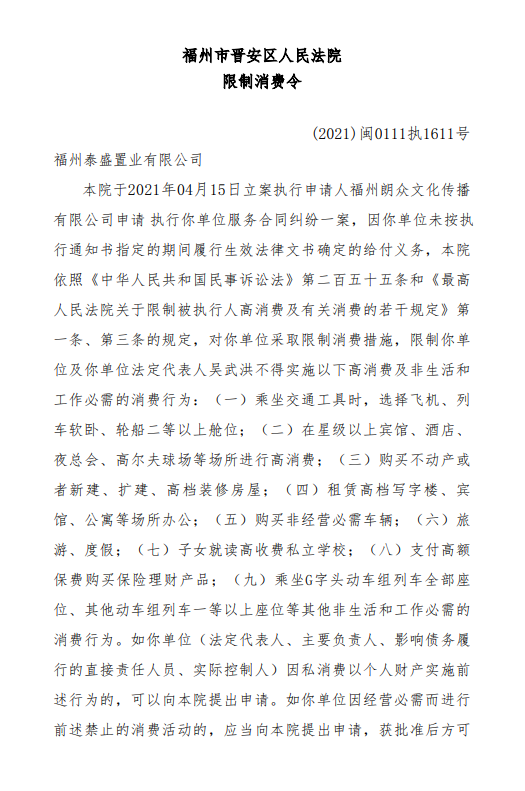 福州市晋安区人民法院
限制消费令

(2021)闽0111执1611号

福州泰盛置业有限公司

本院于2021年04月15日立案执行申请人福州朗众文化传播有限公司申请 执行你单位服务合同纠纷一案，因你单位未按执行通知书指定的期间履行生效法律文书确定的给付义务，本院依照《中华人民共和国民事诉讼法》第二百五十五条和《最高人民法院关于限制被执行人高消费及有关消费的若干规定》第一条、第三条的规定，对你单位采取限制消费措施，限制你单位及你单位法定代表人吴武洪不得实施以下高消费及非生活和工作必需的消费行为：（一）乘坐交通工具时，选择飞机、列车软卧、轮船二等以上舱位；（二）在星级以上宾馆、酒店、夜总会、高尔夫球场等场所进行高消费；（三）购买不动产或者新建、扩建、高档装修房屋；（四）租赁高档写字楼、宾馆、公寓等场所办公；（五）购买非经营必需车辆；（六）旅游、度假；（七）子女就读高收费私立学校；（八）支付高额保费购买保险理财产品；（九）乘坐G字头动车组列车全部座位、其他动车组列车一等以上座位等其他非生活和工作必需的消费行为。如你单位（法定代表人、主要负责人、影响债务履行的直接责任人员、实际控制人）因私消费以个人财产实施前述行为的，可以向本院提出申请。如你单位因经营必需而进行前述禁止的消费活动的，应当向本院提出申请，获批准后方可